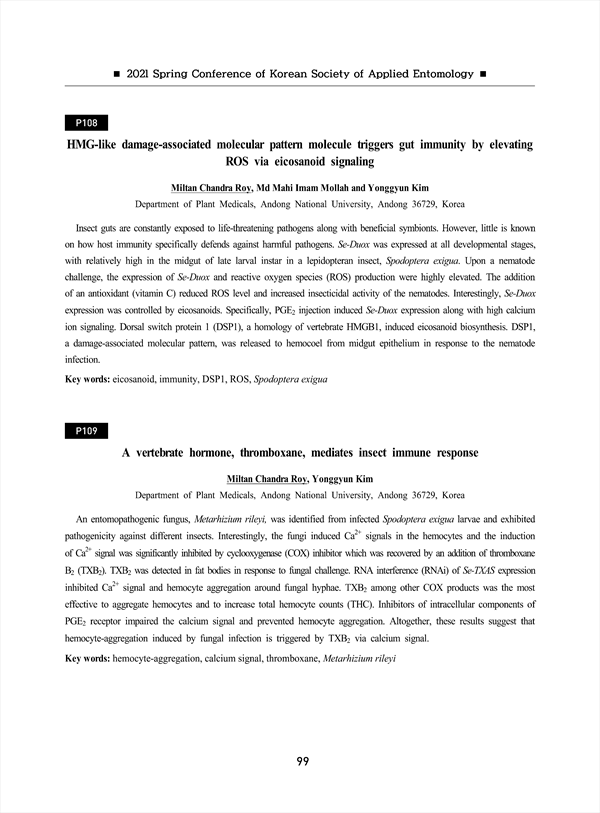 ■ 2021 Spring Conference of Korean Society of Applied Entomology ■

P108

HMG-like damage-associated molecular pattern molecule triggers gut immunity by elevating ROS via eicosanoid signaling

Miltan Chandra Roy, Md Mahi Imam Mollah and Yonggyun Kim

Department of Plant Medicals, Andong National University, Andong 36729, Korea

Insect guts are constantly exposed to life-threatening pathogens along with beneficial symbionts. However, little is known on how host immunity specifically defends against harmful pathogens. Se-Duox was expressed at all developmental stages, with relatively high in the midgut of late larval instar in a lepidopteran insect, Spodoptera exigua. Upon a nematode challenge, the expression of Se-Duox and reactive oxygen species (ROS) production were highly elevated. The addition of an antioxidant (vitamin C) reduced ROS level and increased insecticidal activity of the nematodes. Interestingly, Se-Duox expression was controlled by eicosanoids. Specifically, $PGE_2$ injection induced Se-Duox expression along with high calcium ion signaling. Dorsal switch protein 1 (DSP1), a homology of vertebrate HMGB1, induced eicosanoid biosynthesis. DSP1, a damage-associated molecular pattern, was released to hemocoel from midgut epithelium in response to the nematode infection.

Key words: eicosanoid, immunity, DSP1, ROS, Spodoptera exigua

P109

A vertebrate hormone, thromboxane, mediates insect immune response

Miltan Chandra Roy, Yonggyun Kim

Department of Plant Medicals, Andong National University, Andong 36729, Korea

An entomopathogenic fungus, Metarhizium rileyi, was identified from infected Spodoptera exigua larvae and exhibited pathogenicity against different insects. Interestingly, the fungi induced $Ca^{2+}$ signals in the hemocytes and the induction of $Ca^{2+}$ signal was significantly inhibited by cyclooxygenase (COX) inhibitor which was recovered by an addition of thromboxane $B_2$ ($TXB_2$). $TXB_2$ was detected in fat bodies in response to fungal challenge. RNA interference (RNAi) of Se-TXAS expression inhibited $Ca^{2+}$ signal and hemocyte aggregation around fungal hyphae. $TXB_2$ among other COX products was the most effective to aggregate hemocytes and to increase total hemocyte counts (THC). Inhibitors of intracellular components of $PGE_2$ receptor impaired the calcium signal and prevented hemocyte aggregation. Altogether, these results suggest that hemocyte-aggregation induced by fungal infection is triggered by $TXB_2$ via calcium signal.

Key words: hemocyte-aggregation, calcium signal, thromboxane, Metarhizium rileyi

99